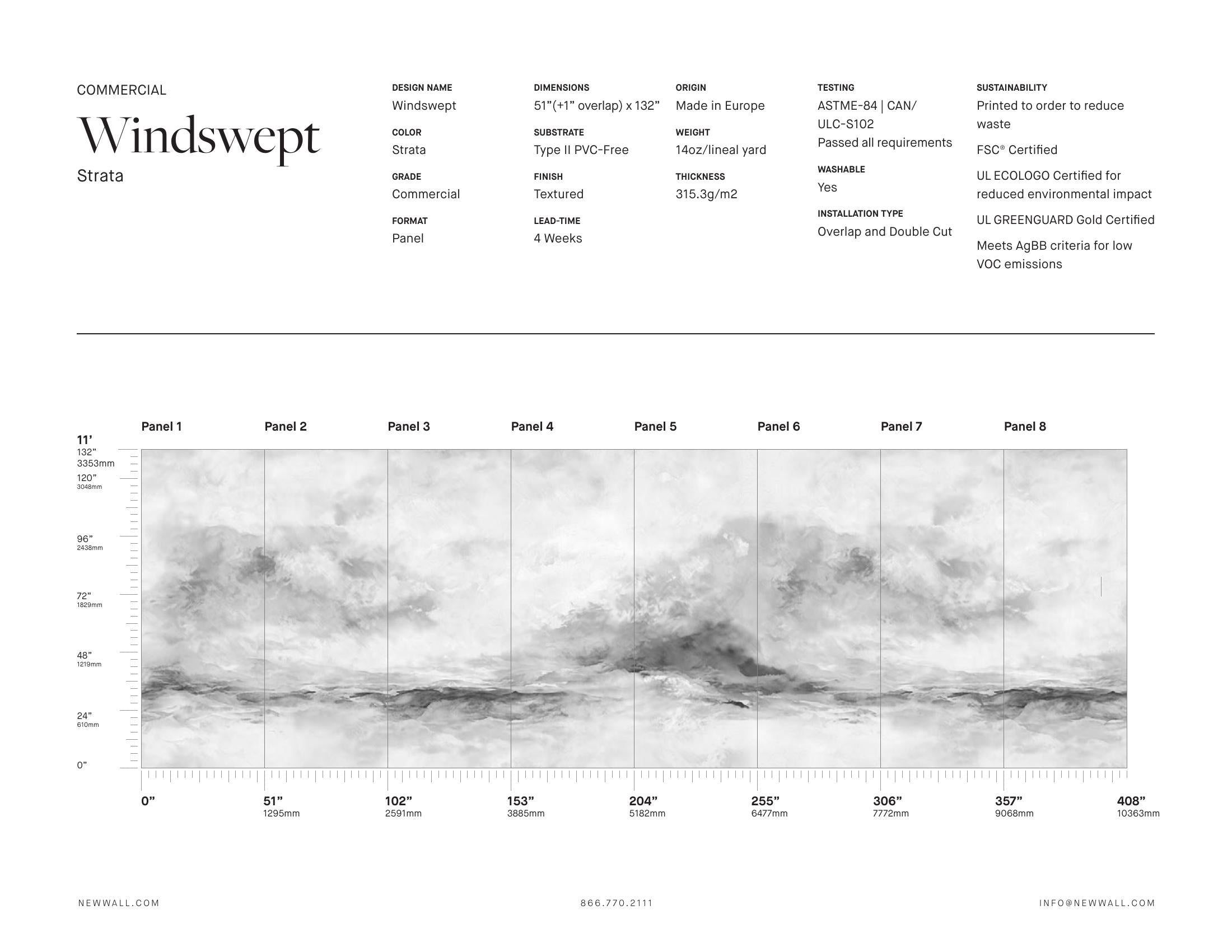 COMMERCIAL

Windswept

Strata

DESIGN NAME
Windswept

COLOR
Strata

GRADE
Commercial

FORMAT
Panel

DIMENSIONS
51”(+1” overlap) x 132”

SUBSTRATE
Type II PVC-Free

FINISH
Textured

LEAD-TIME
4 Weeks

ORIGIN
Made in Europe

WEIGHT
14oz/lineal yard

THICKNESS
315.3g/m2

TESTING
ASTME-84 | CAN/ ULC-S102
Passed all requirements

WASHABLE
Yes

INSTALLATION TYPE
Overlap and Double Cut

SUSTAINABILITY
Printed to order to reduce waste

FSC® Certified

UL ECOLOGO Certified for reduced environmental impact

UL GREENGUARD Gold Certified

Meets AgBB criteria for low VOC emissions

Panel 1 Panel 2 Panel 3 Panel 4 Panel 5 Panel 6 Panel 7 Panel 8

11’
132”
3353mm
120”
3048mm
96”
2438mm
72”
1829mm
48”
1219mm
24”
610mm
0”

0”
51”
1295mm
102”
2591mm
153”
3885mm
204”
5182mm
255”
6477mm
306”
7772mm
357”
9068mm
408”
10363mm

NEWWALL.COM

866.770.2111

INFO@NEWWALL.COM